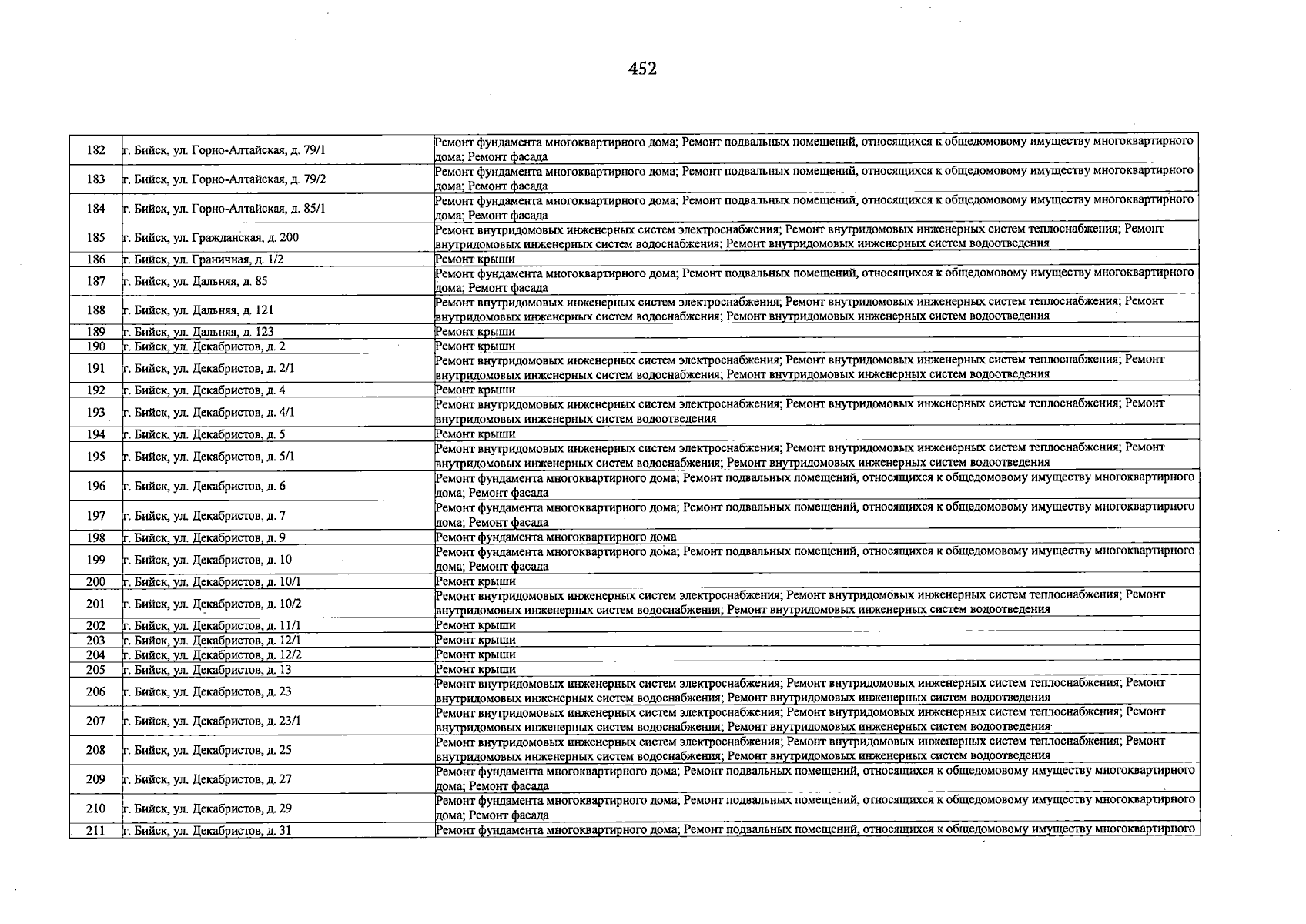 452

| 182 | г. Бийск, ул. Горно-Алтайская, д. 79/1 | Ремонт фундамента многоквартирного дома; Ремонт подвальных помещений, относящихся к общедомовому имуществу многоквартирного дома; Ремонт фасада |
|---|---|---|
| 183 | г. Бийск, ул. Горно-Алтайская, д. 79/2 | Ремонт фундамента многоквартирного дома; Ремонт подвальных помещений, относящихся к общедомовому имуществу многоквартирного дома; Ремонт фасада |
| 184 | г. Бийск, ул. Горно-Алтайская, д. 85/1 | Ремонт фундамента многоквартирного дома; Ремонт подвальных помещений, относящихся к общедомовому имуществу многоквартирного дома; Ремонт фасада |
| 185 | г. Бийск, ул. Гражданская, д. 200 | Ремонт внутридомовых инженерных систем электроснабжения; Ремонт внутридомовых инженерных систем теплоснабжения; Ремонт внутридомовых инженерных систем водоснабжения; Ремонт внутридомовых инженерных систем водоотведения |
| 186 | г. Бийск, ул. Граничная, д. 1/2 | Ремонт крыши |
| 187 | г. Бийск, ул. Дальняя, д. 85 | Ремонт фундамента многоквартирного дома; Ремонт подвальных помещений, относящихся к общедомовому имуществу многоквартирного дома; Ремонт фасада |
| 188 | г. Бийск, ул. Дальняя, д. 121 | Ремонт внутридомовых инженерных систем электроснабжения; Ремонт внутридомовых инженерных систем теплоснабжения; Ремонт внутридомовых инженерных систем водоснабжения; Ремонт внутридомовых инженерных систем водоотведения |
| 189 | г. Бийск, ул. Дальняя, д. 123 | Ремонт крыши |
| 190 | г. Бийск, ул. Декабристов, д. 2 | Ремонт крыши |
| 191 | г. Бийск, ул. Декабристов, д. 2/1 | Ремонт внутридомовых инженерных систем электроснабжения; Ремонт внутридомовых инженерных систем теплоснабжения; Ремонт внутридомовых инженерных систем водоснабжения; Ремонт внутридомовых инженерных систем водоотведения |
| 192 | г. Бийск, ул. Декабристов, д. 4 | Ремонт крыши |
| 193 | г. Бийск, ул. Декабристов, д. 4/1 | Ремонт внутридомовых инженерных систем электроснабжения; Ремонт внутридомовых инженерных систем теплоснабжения; Ремонт внутридомовых инженерных систем водоотведения |
| 194 | г. Бийск, ул. Декабристов, д. 5 | Ремонт крыши |
| 195 | г. Бийск, ул. Декабристов, д. 5/1 | Ремонт внутридомовых инженерных систем электроснабжения; Ремонт внутридомовых инженерных систем теплоснабжения; Ремонт внутридомовых инженерных систем водоснабжения; Ремонт внутридомовых инженерных систем водоотведения |
| 196 | г. Бийск, ул. Декабристов, д. 6 | Ремонт фундамента многоквартирного дома; Ремонт подвальных помещений, относящихся к общедомовому имуществу многоквартирного дома; Ремонт фасада |
| 197 | г. Бийск, ул. Декабристов, д. 7 | Ремонт фундамента многоквартирного дома; Ремонт подвальных помещений, относящихся к общедомовому имуществу многоквартирного дома; Ремонт фасада |
| 198 | г. Бийск, ул. Декабристов, д. 9 | Ремонт фундамента многоквартирного дома |
| 199 | г. Бийск, ул. Декабристов, д. 10 | Ремонт фундамента многоквартирного дома; Ремонт подвальных помещений, относящихся к общедомовому имуществу многоквартирного дома; Ремонт фасада |
| 200 | г. Бийск, ул. Декабристов, д. 10/1 | Ремонт крыши |
| 201 | г. Бийск, ул. Декабристов, д. 10/2 | Ремонт внутридомовых инженерных систем электроснабжения; Ремонт внутридомовых инженерных систем теплоснабжения; Ремонт внутридомовых инженерных систем водоснабжения; Ремонт внутридомовых инженерных систем водоотведения |
| 202 | г. Бийск, ул. Декабристов, д. 11/1 | Ремонт крыши |
| 203 | г. Бийск, ул. Декабристов, д. 12/1 | Ремонт крыши |
| 204 | г. Бийск, ул. Декабристов, д. 12/2 | Ремонт крыши |
| 205 | г. Бийск, ул. Декабристов, д. 13 | Ремонт крыши |
| 206 | г. Бийск, ул. Декабристов, д. 23 | Ремонт внутридомовых инженерных систем электроснабжения; Ремонт внутридомовых инженерных систем теплоснабжения; Ремонт внутридомовых инженерных систем водоснабжения; Ремонт внутридомовых инженерных систем водоотведения |
| 207 | г. Бийск, ул. Декабристов, д. 23/1 | Ремонт внутридомовых инженерных систем электроснабжения; Ремонт внутридомовых инженерных систем теплоснабжения; Ремонт внутридомовых инженерных систем водоснабжения; Ремонт внутридомовых инженерных систем водоотведения |
| 208 | г. Бийск, ул. Декабристов, д. 25 | Ремонт внутридомовых инженерных систем электроснабжения; Ремонт внутридомовых инженерных систем теплоснабжения; Ремонт внутридомовых инженерных систем водоснабжения; Ремонт внутридомовых инженерных систем водоотведения |
| 209 | г. Бийск, ул. Декабристов, д. 27 | Ремонт фундамента многоквартирного дома; Ремонт подвальных помещений, относящихся к общедомовому имуществу многоквартирного дома; Ремонт фасада |
| 210 | г. Бийск, ул. Декабристов, д. 29 | Ремонт фундамента многоквартирного дома; Ремонт подвальных помещений, относящихся к общедомовому имуществу многоквартирного дома; Ремонт фасада |
| 211 | г. Бийск, ул. Декабристов, д. 31 | Ремонт фундамента многоквартирного дома; Ремонт подвальных помещений, относящихся к общедомовому имуществу многоквартирного |